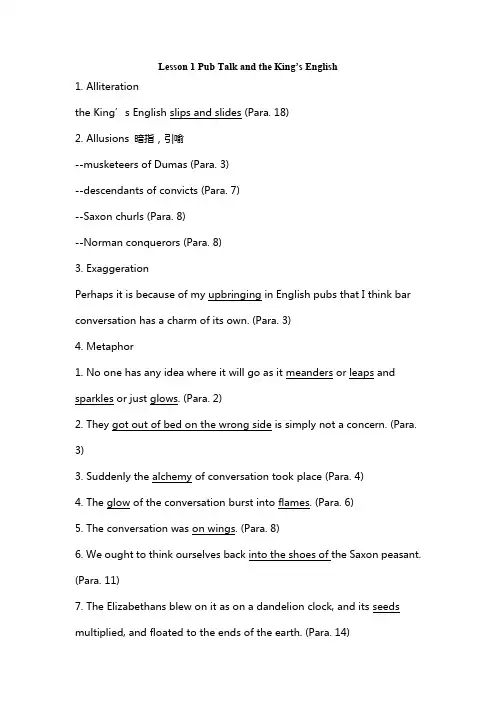 Lesson 1 Pub Talk and the King's English

1. Alliteration

the King' s English slips and slides (Para. 18)

2. Allusions 暗指，引喻

--musketeers of Dumas (Para. 3)

--descendants of convicts (Para. 7)

--Saxon churls (Para. 8)

--Norman conquerors (Para. 8)

3. Exaggeration

Perhaps it is because of my upbringing in English pubs that I think bar conversation has a charm of its own. (Para. 3)

4. Metaphor

1. No one has any idea where it will go as it meanders or leaps and sparkles or just glows. (Para. 2)

2. They got out of bed on the wrong side is simply not a concern. (Para. 3)

3. Suddenly the alchemy of conversation took place (Para. 4)

4. The glow of the conversation burst into flames. (Para. 6)

5. The conversation was on wings. (Para. 8)

6. We ought to think ourselves back into the shoes of the Saxon peasant. (Para. 11)

7. The Elizabethans blew on it as on a dandelion clock, and its seeds multiplied, and floated to the ends of the earth. (Para. 14)